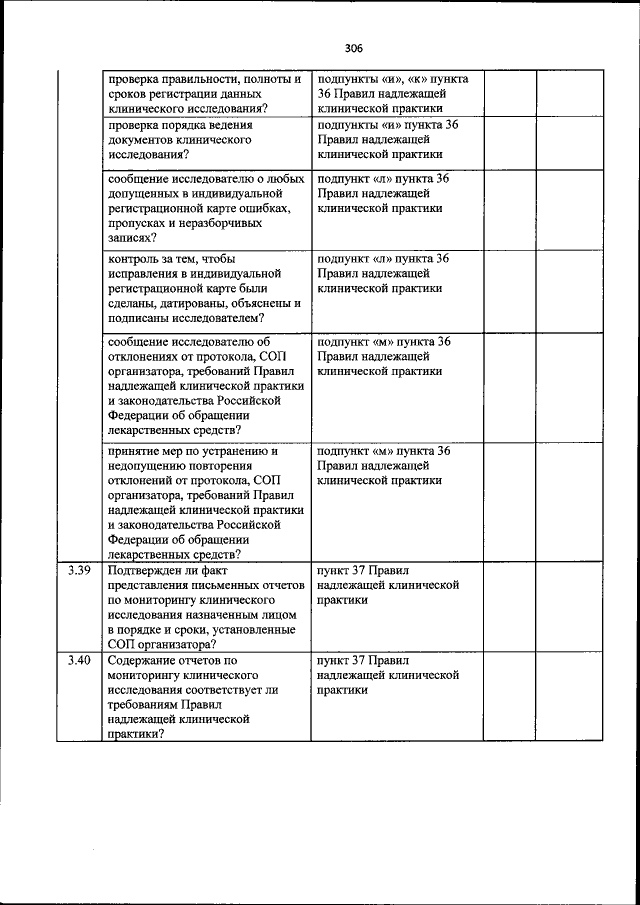 306

| | | | | |
|---|---|---|---|---|
| | проверка правильности, полноты и сроков регистрации данных клинического исследования? | подпункты «и», «к» пункта 36 Правил надлежащей клинической практики | | |
| | проверка порядка ведения документов клинического исследования? | подпункты «и» пункта 36 Правил надлежащей клинической практики | | |
| | сообщение исследователю о любых допущенных в индивидуальной регистрационной карте ошибках, пропусках и неразборчивых записях? | подпункт «л» пункта 36 Правил надлежащей клинической практики | | |
| | контроль за тем, чтобы исправления в индивидуальной регистрационной карте были сделаны, датированы, объяснены и подписаны исследователем? | подпункт «л» пункта 36 Правил надлежащей клинической практики | | |
| | сообщение исследователю об отклонениях от протокола, СОП организатора, требований Правил надлежащей клинической практики и законодательства Российской Федерации об обращении лекарственных средств? | подпункт «м» пункта 36 Правил надлежащей клинической практики | | |
| | принятие мер по устранению и недопущению повторения отклонений от протокола, СОП организатора, требований Правил надлежащей клинической практики и законодательства Российской Федерации об обращении лекарственных средств? | подпункт «м» пункта 36 Правил надлежащей клинической практики | | |
| 3.39 | Подтвержден ли факт представления письменных отчетов по мониторингу клинического исследования назначенным лицом в порядке и сроки, установленные СОП организатора? | пункт 37 Правил надлежащей клинической практики | | |
| 3.40 | Содержание отчетов по мониторингу клинического исследования соответствует ли требованиям Правил надлежащей клинической практики? | пункт 37 Правил надлежащей клинической практики | | |